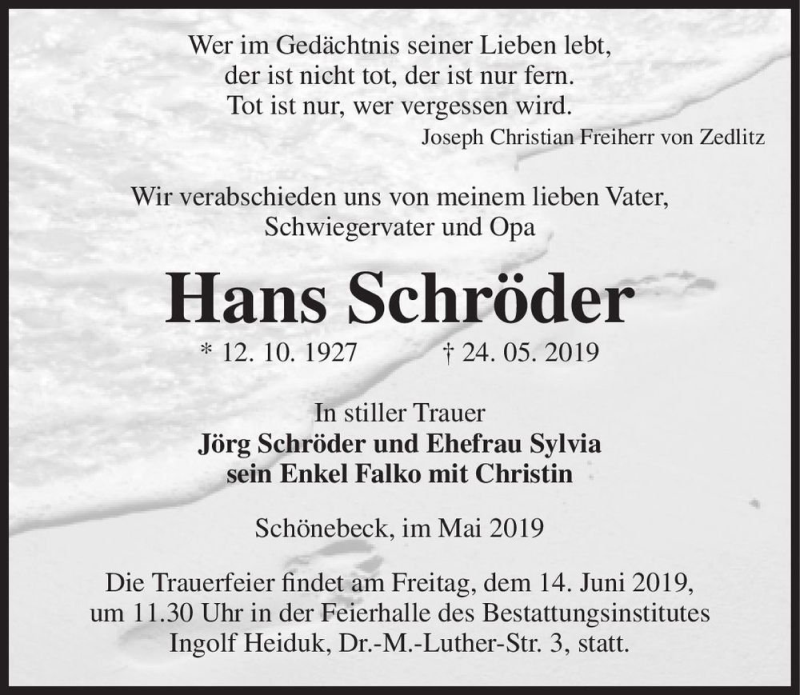 Wer im Gedächtnis seiner Lieben lebt,
der ist nicht tot, der ist nur fern.
Tot ist nur, wer vergessen wird.
Joseph Christian Freiherr von Zedlitz

Wir verabschieden uns von meinem lieben Vater,
Schwiegervater und Opa

Hans Schröder

* 12. 10. 1927 † 24. 05. 2019

In stiller Trauer
Jörg Schröder und Ehefrau Sylvia
sein Enkel Falko mit Christin

Schönebeck, im Mai 2019

Die Trauerfeier findet am Freitag, dem 14. Juni 2019, um 11.30 Uhr in der Feierhalle des Bestattungsinstitutes Ingolf Heiduk, Dr.-M.-Luther-Str. 3, statt.